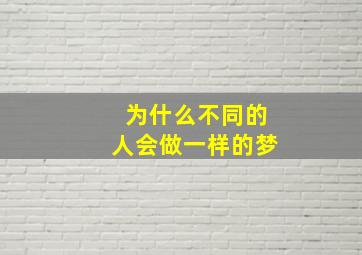 为什么不同的
人会做一样的梦